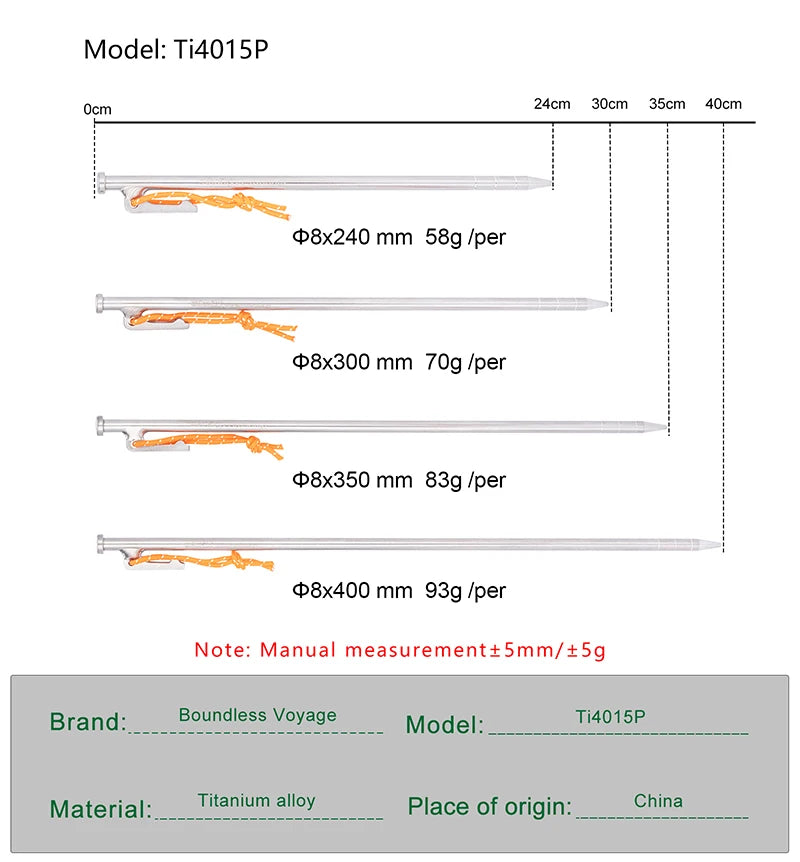 Model: Ti4015P

0cm 24cm 30cm 35cm 40cm

Φ8x240 mm 58g /per

Φ8x300 mm 70g /per

Φ8x350 mm 83g /per

Φ8x400 mm 93g /per

Note: Manual measurement±5mm/±5g

Brand: Boundless Voyage
Model: Ti4015P

Material: Titanium alloy
Place of origin: China